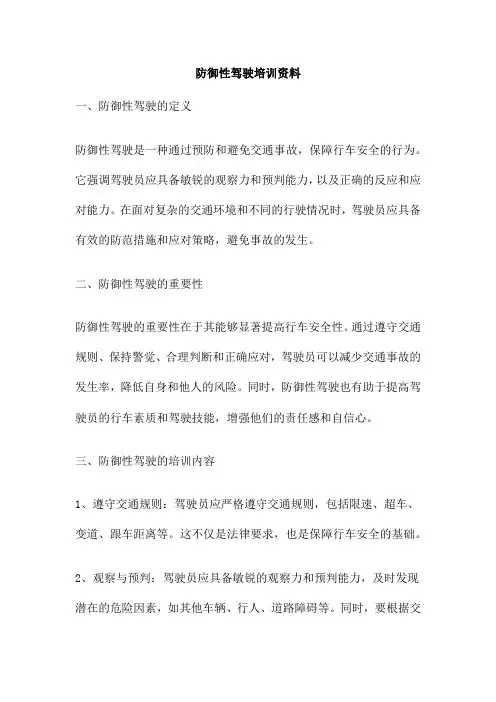 防御性驾驶培训资料

一、防御性驾驶的定义

防御性驾驶是一种通过预防和避免交通事故，保障行车安全的行为。它强调驾驶员应具备敏锐的观察力和预判能力，以及正确的反应和应对能力。在面对复杂的交通环境和不同的行驶情况时，驾驶员应具备有效的防范措施和应对策略，避免事故的发生。

二、防御性驾驶的重要性

防御性驾驶的重要性在于其能够显著提高行车安全性。通过遵守交通规则、保持警觉、合理判断和正确应对，驾驶员可以减少交通事故的发生率，降低自身和他人的风险。同时，防御性驾驶也有助于提高驾驶员的行车素质和驾驶技能，增强他们的责任感和自信心。

三、防御性驾驶的培训内容

1、遵守交通规则：驾驶员应严格遵守交通规则，包括限速、超车、变道、跟车距离等。这不仅是法律要求，也是保障行车安全的基础。

2、观察与预判：驾驶员应具备敏锐的观察力和预判能力，及时发现潜在的危险因素，如其他车辆、行人、道路障碍等。同时，要根据交